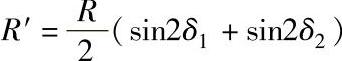 $R' = \frac{R}{2}(\sin 2\delta_1 + \sin 2\delta_2)$